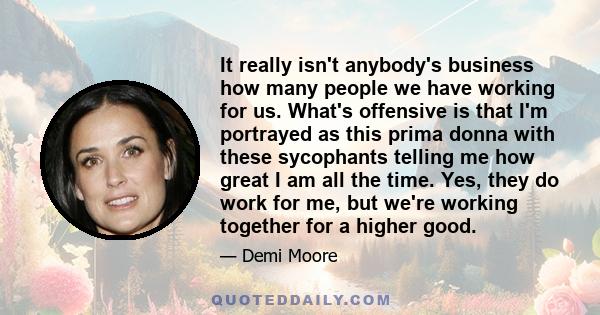 It really isn't anybody's business how many people we have working for us. What's offensive is that I'm portrayed as this prima donna with these sycophants telling me how great I am all the time. Yes, they do work for me, but we're working together for a higher good.

— Demi Moore

QUOTEDDAILY.COM